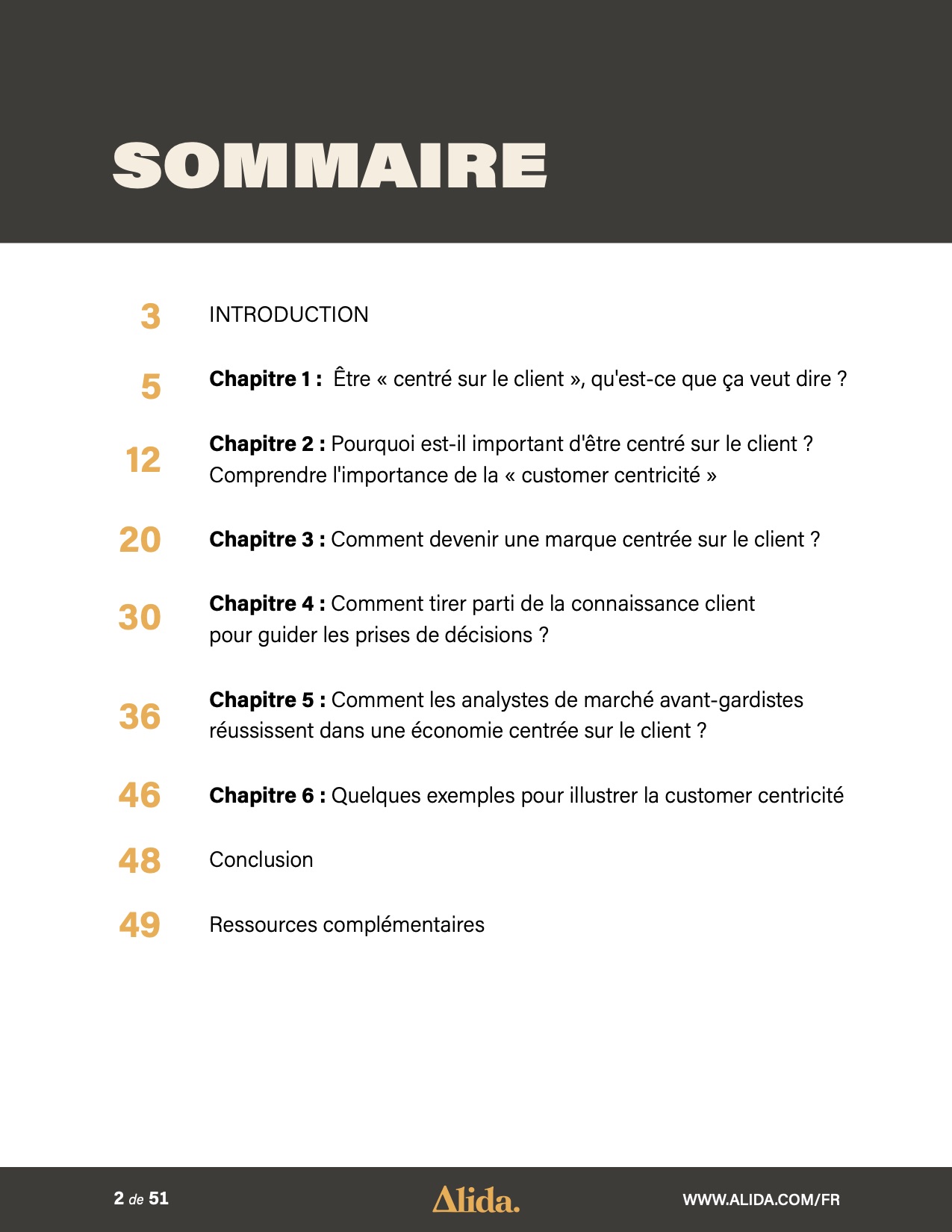 SOMMAIRE

3 INTRODUCTION

5 Chapitre 1 : Être « centré sur le client », qu'est-ce que ça veut dire ?

12 Chapitre 2 : Pourquoi est-il important d'être centré sur le client ? Comprendre l'importance de la « customer centricité »

20 Chapitre 3 : Comment devenir une marque centrée sur le client ?

30 Chapitre 4 : Comment tirer parti de la connaissance client pour guider les prises de décisions ?

36 Chapitre 5 : Comment les analystes de marché avant-gardistes réussissent dans une économie centrée sur le client ?

46 Chapitre 6 : Quelques exemples pour illustrer la customer centricité

48 Conclusion

49 Ressources complémentaires

2 de 51 Alida. WWW.ALIDA.COM/FR